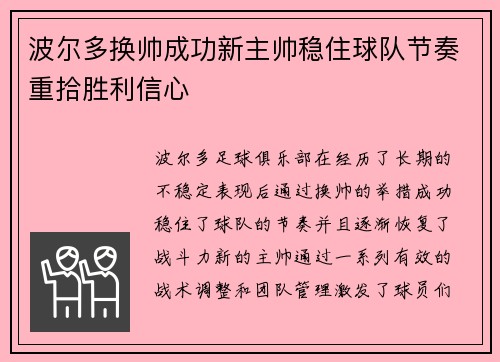 波尔多换帅成功新主帅稳住球队节奏重拾胜利信心

波尔多足球俱乐部在经历了长期的不稳定表现后通过换帅的举措成功稳住了球队的节奏并且逐渐恢复了战斗力新的主帅通过一系列有效的战术调整和团队管理激发了球员们